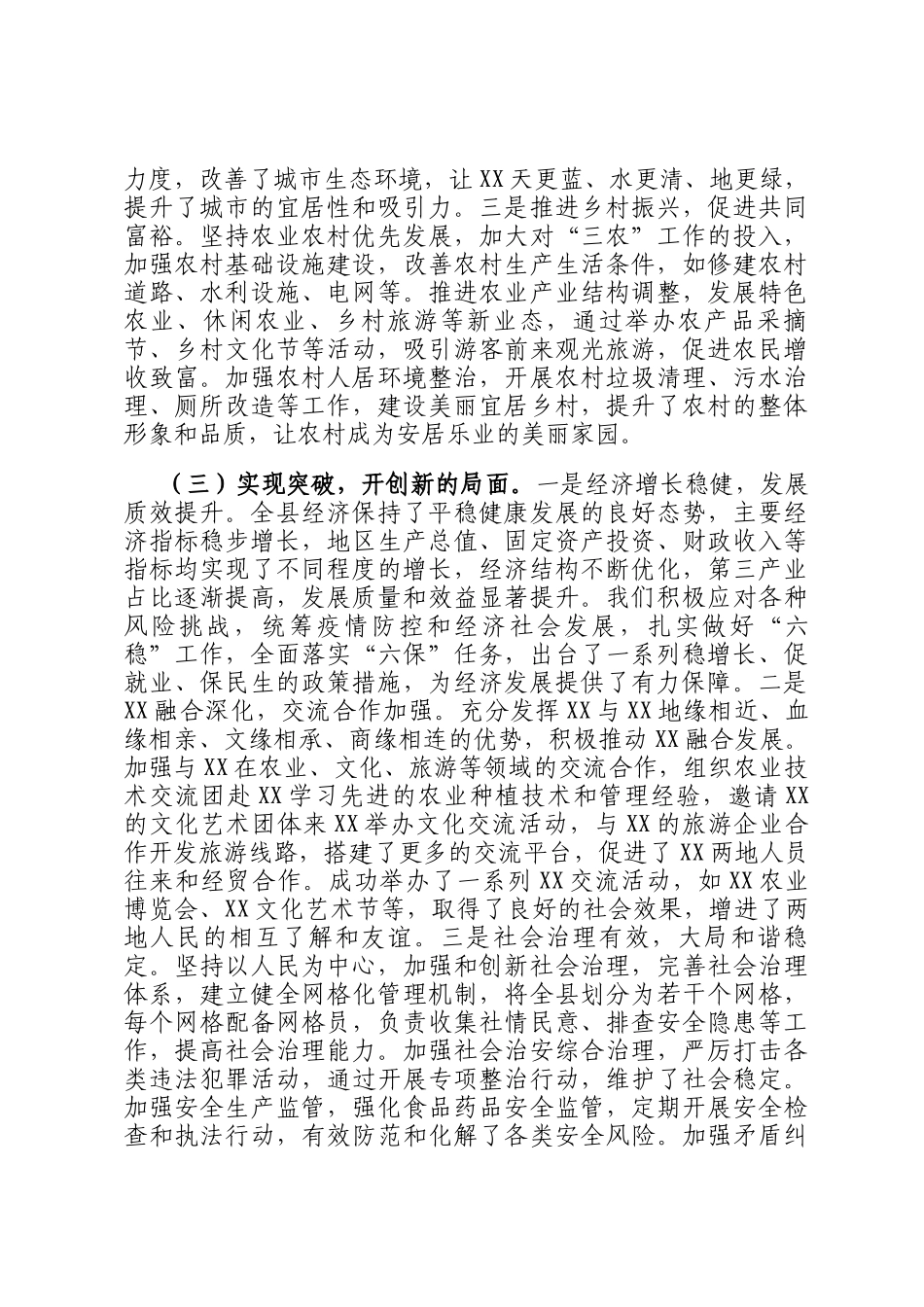 力度，改善了城市生态环境，让XX天更蓝、水更清、地更绿，提升了城市的宜居性和吸引力。三是推进乡村振兴，促进共同富裕。坚持农业农村优先发展，加大对“三农”工作的投入，加强农村基础设施建设，改善农村生产生活条件，如修建农村道路、水利设施、电网等。推进农业产业结构调整，发展特色农业、休闲农业、乡村旅游等新业态，通过举办农产品采摘节、乡村文化节等活动，吸引游客前来观光旅游，促进农民增收致富。加强农村人居环境整治，开展农村垃圾清理、污水治理、厕所改造等工作，建设美丽宜居乡村，提升了农村的整体形象和品质，让农村成为安居乐业的美丽家园。

（三）实现突破，开创新的局面。一是经济增长稳健，发展质效提升。全县经济保持了平稳健康发展的良好态势，主要经济指标稳步增长，地区生产总值、固定资产投资、财政收入等指标均实现了不同程度的增长，经济结构不断优化，第三产业占比逐渐提高，发展质量和效益显著提升。我们积极应对各种风险挑战，统筹疫情防控和经济社会发展，扎实做好“六稳”工作，全面落实“六保”任务，出台了一系列稳增长、促就业、保民生的政策措施，为经济发展提供了有力保障。二是XX融合深化，交流合作加强。充分发挥XX与XX地缘相近、血缘相亲、文缘相承、商缘相连的优势，积极推动XX融合发展。加强与XX在农业、文化、旅游等领域的交流合作，组织农业技术交流团赴XX学习先进的农业种植技术和管理经验，邀请XX的文化艺术团体来XX举办文化交流活动，与XX的旅游企业合作开发旅游线路，搭建了更多的交流平台，促进了XX两地人员往来和经贸合作。成功举办了一系列XX交流活动，如XX农业博览会、XX文化艺术节等，取得了良好的社会效果，增进了两地人民的相互了解和友谊。三是社会治理有效，大局和谐稳定。坚持以人民为中心，加强和创新社会治理，完善社会治理体系，建立健全网格化管理机制，将全县划分为若干个网格，每个网格配备网格员，负责收集社情民意、排查安全隐患等工作，提高社会治理能力。加强社会治安综合治理，严厉打击各类违法犯罪活动，通过开展专项整治行动，维护了社会稳定。加强安全生产监管，强化食品药品安全监管，定期开展安全检查和执法行动，有效防范和化解了各类安全风险。加强矛盾纠